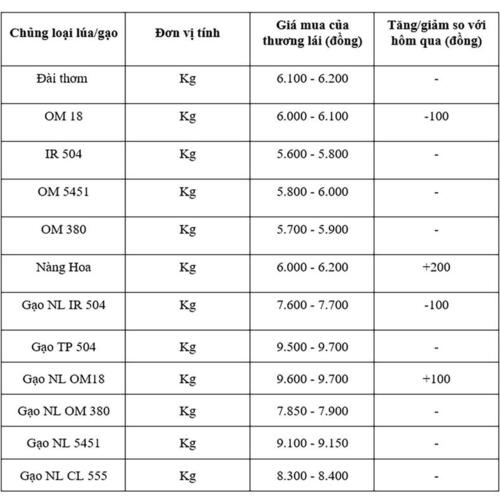 | Chủng loại lúa/gạo | Đơn vị tính | Giá mua của thương lái (đồng) | Tăng/giảm so với hôm qua (đồng) |
|---|---|---|---|
| Đài thơm | Kg | 6.100 - 6.200 | - |
| OM 18 | Kg | 6.000 - 6.100 | -100 |
| IR 504 | Kg | 5.600 - 5.800 | - |
| OM 5451 | Kg | 5.800 - 6.000 | - |
| OM 380 | Kg | 5.700 - 5.900 | - |
| Nàng Hoa | Kg | 6.000 - 6.200 | +200 |
| Gạo NL IR 504 | Kg | 7.600 - 7.700 | -100 |
| Gạo TP 504 | Kg | 9.500 - 9.700 | - |
| Gạo NL OM18 | Kg | 9.600 - 9.700 | +100 |
| Gạo NL OM 380 | Kg | 7.850 - 7.900 | - |
| Gạo NL 5451 | Kg | 9.100 - 9.150 | - |
| Gạo NL CL 555 | Kg | 8.300 - 8.400 | - |